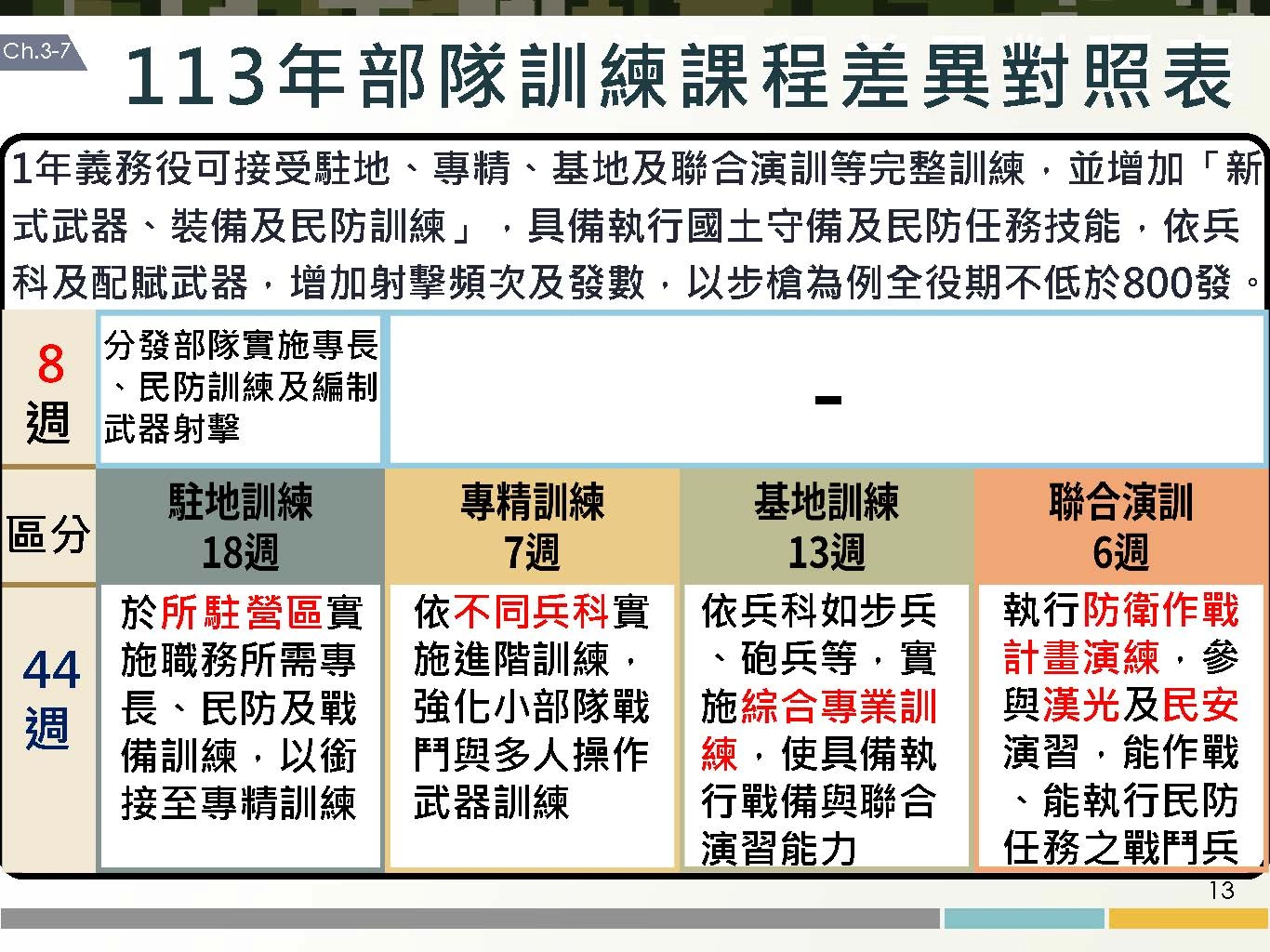 Ch.3-7

113年部隊訓練課程差異對照表

1年義務役可接受駐地、專精、基地及聯合演訓等完整訓練，並增加「新式武器、裝備及民防訓練」，具備執行國土守備及民防任務技能，依兵科及配賦武器，增加射擊頻次及發數，以步槍為例全役期不低於800發。

| 8週 | 分發部隊實施專長、民防訓練及編制武器射擊 | - | | |
|---|---|---|---|---|
| 區分 | 駐地訓練 18週 | 專精訓練 7週 | 基地訓練 13週 | 聯合演訓 6週 |
| 44週 | 於所駐營區實施職務所需專長、民防及戰備訓練，以銜接至專精訓練 | 依不同兵科實施進階訓練，強化小部隊戰鬥與多人操作武器訓練 | 依兵科如步兵、砲兵等，實施綜合專業訓練，使具備執行戰備與聯合演習能力 | 執行防衛作戰計畫演練，參與漢光及民安演習，能作戰、能執行民防任務之戰鬥兵 |

13